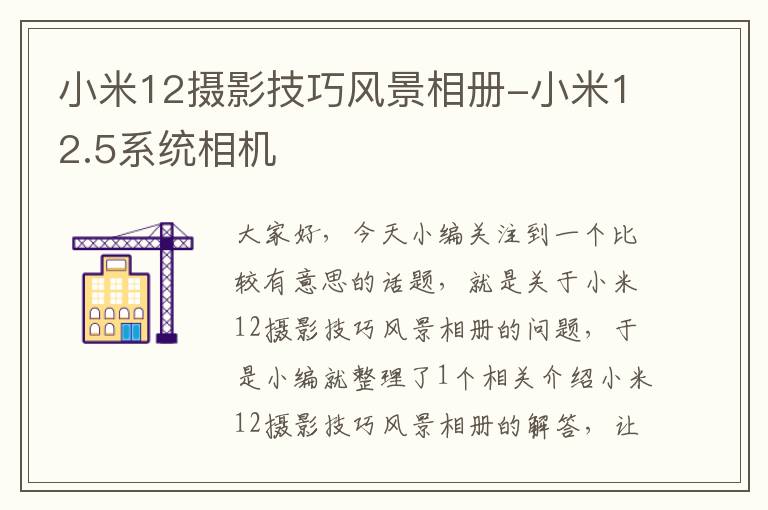 小米12摄影技巧风景相册-小米12.5系统相机

大家好，今天小编关注到一个比较有意思的话题，就是关于小米12摄影技巧风景相册的问题，于是小编就整理了1个相关介绍小米12摄影技巧风景相册的解答，让